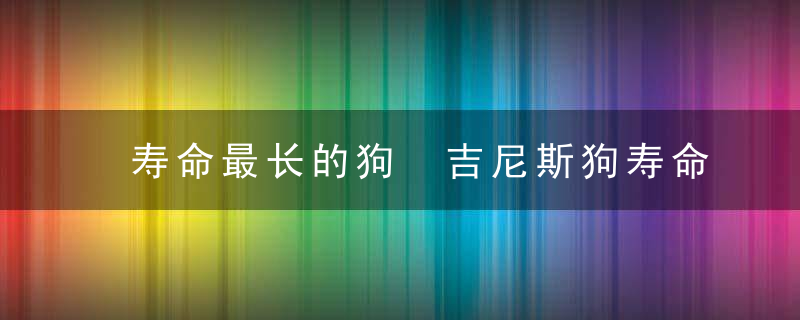 寿命最长的狗　吉尼斯狗寿命